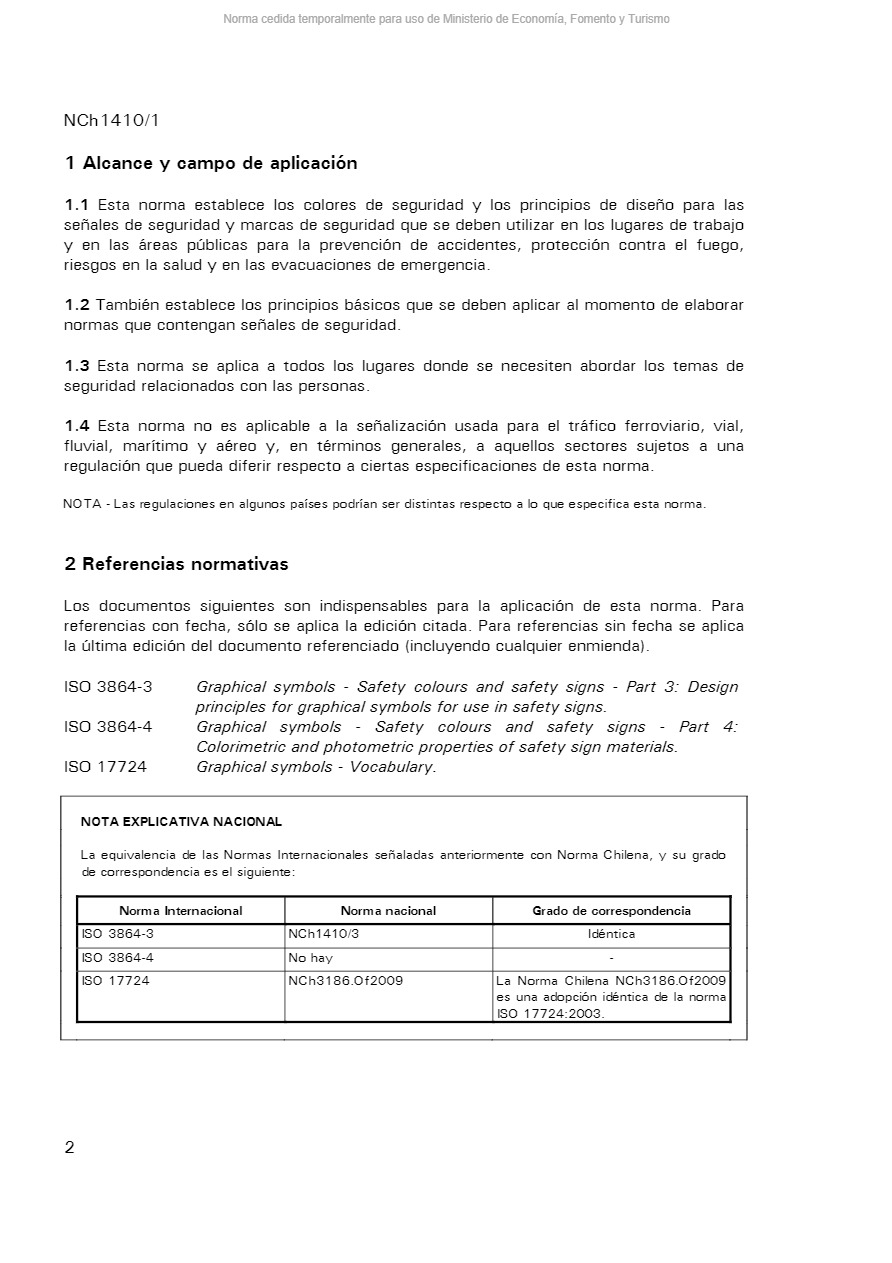 Norma cedida temporalmente para uso de Ministerio de Economía, Fomento y Turismo

NCh1410/1

1 Alcance y campo de aplicación

1.1 Esta norma establece los colores de seguridad y los principios de diseño para las señales de seguridad y marcas de seguridad que se deben utilizar en los lugares de trabajo y en las áreas públicas para la prevención de accidentes, protección contra el fuego, riesgos en la salud y en las evacuaciones de emergencia.

1.2 También establece los principios básicos que se deben aplicar al momento de elaborar normas que contengan señales de seguridad.

1.3 Esta norma se aplica a todos los lugares donde se necesiten abordar los temas de seguridad relacionados con las personas.

1.4 Esta norma no es aplicable a la señalización usada para el tráfico ferroviario, vial, fluvial, marítimo y aéreo y, en términos generales, a aquellos sectores sujetos a una regulación que pueda diferir respecto a ciertas especificaciones de esta norma.

NOTA - Las regulaciones en algunos países podrían ser distintas respecto a lo que especifica esta norma.

2 Referencias normativas

Los documentos siguientes son indispensables para la aplicación de esta norma. Para referencias con fecha, sólo se aplica la edición citada. Para referencias sin fecha se aplica la última edición del documento referenciado (incluyendo cualquier enmienda).

ISO 3864-3 Graphical symbols - Safety colours and safety signs - Part 3: Design principles for graphical symbols for use in safety signs.
ISO 3864-4 Graphical symbols - Safety colours and safety signs - Part 4: Colorimetric and photometric properties of safety sign materials.
ISO 17724 Graphical symbols - Vocabulary.

NOTA EXPLICATIVA NACIONAL

La equivalencia de las Normas Internacionales señaladas anteriormente con Norma Chilena, y su grado de correspondencia es el siguiente:

| Norma Internacional | Norma nacional | Grado de correspondencia |
|---|---|---|
| ISO 3864-3 | NCh1410/3 | Idéntica |
| ISO 3864-4 | No hay | - |
| ISO 17724 | NCh3186.Of2009 | La Norma Chilena NCh3186.Of2009 es una adopción idéntica de la norma ISO 17724:2003. |

2